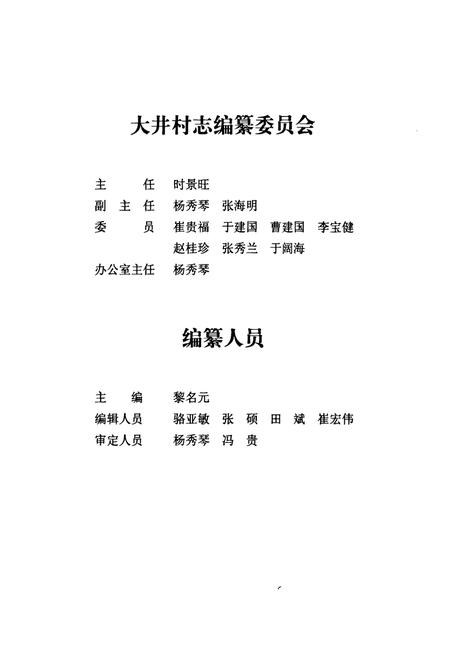 大井村志编纂委员会

主　　任　时景旺
副 主 任　杨秀琴　张海明
委　　员　崔贵福　于建国　曹建国　李宝健
　　　　　赵桂珍　张秀兰　于阔海
办公室主任　杨秀琴

编纂人员

主　　编　黎名元
编辑人员　骆亚敏　张　硕　田　斌　崔宏伟
审定人员　杨秀琴　冯　贵